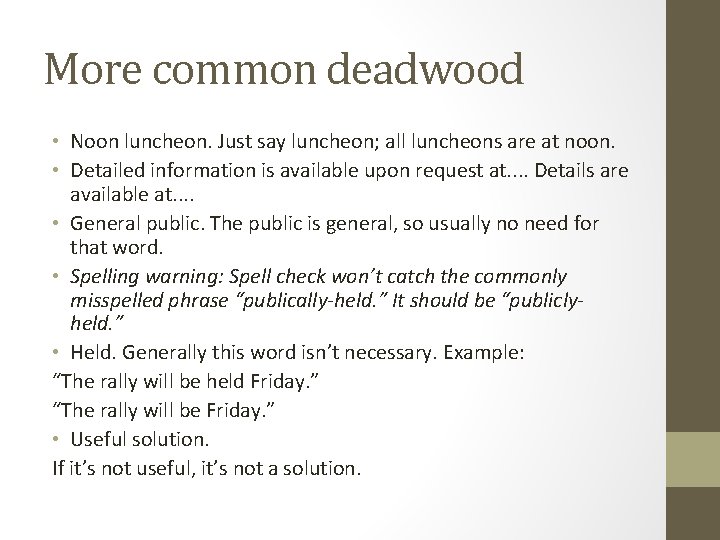 More common deadwood

• Noon luncheon. Just say luncheon; all luncheons are at noon.
• Detailed information is available upon request at.... Details are available at....
• General public. The public is general, so usually no need for that word.
• Spelling warning: Spell check won't catch the commonly misspelled phrase "publically-held." It should be "publicly-held."
• Held. Generally this word isn't necessary. Example:
"The rally will be held Friday."
"The rally will be Friday."
• Useful solution.
If it's not useful, it's not a solution.